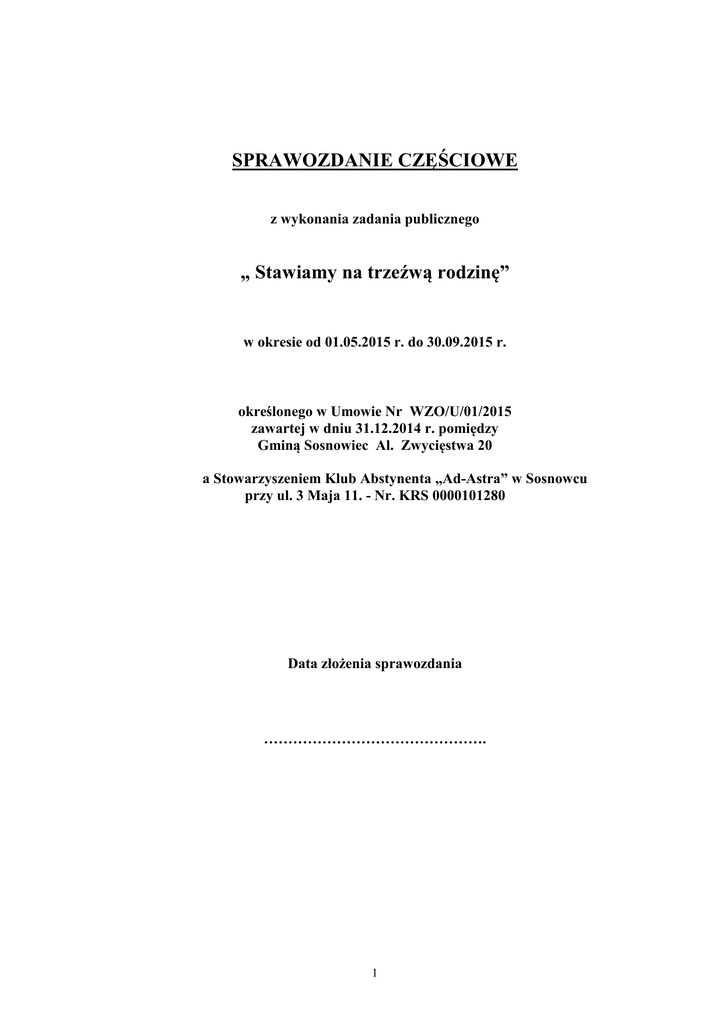 SPRAWOZDANIE CZĘŚCIOWE

z wykonania zadania publicznego

„ Stawiamy na trzeźwą rodzinę”

w okresie od 01.05.2015 r. do 30.09.2015 r.

określonego w Umowie Nr WZO/U/01/2015
zawartej w dniu 31.12.2014 r. pomiędzy
Gminą Sosnowiec Al. Zwycięstwa 20

a Stowarzyszeniem Klub Abstynenta „Ad-Astra” w Sosnowcu
przy ul. 3 Maja 11. - Nr. KRS 0000101280

Data złożenia sprawozdania

……………………………………….

1